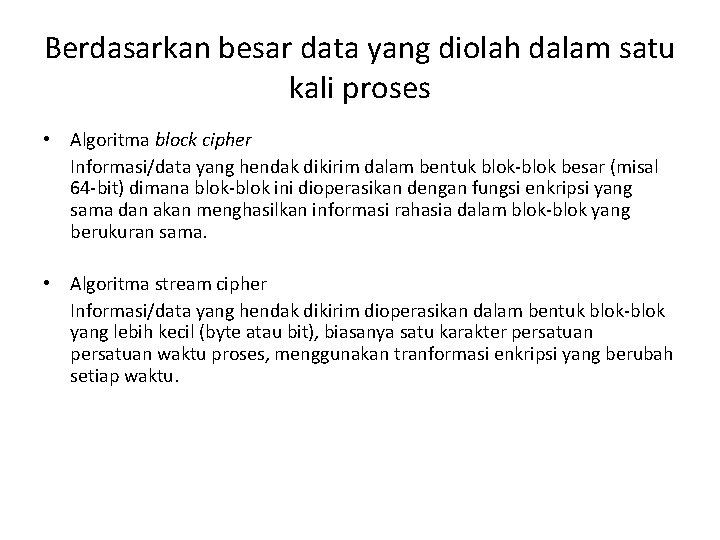 Berdasarkan besar data yang diolah dalam satu kali proses

• Algoritma block cipher
Informasi/data yang hendak dikirim dalam bentuk blok-blok besar (misal 64-bit) dimana blok-blok ini dioperasikan dengan fungsi enkripsi yang sama dan akan menghasilkan informasi rahasia dalam blok-blok yang berukuran sama.

• Algoritma stream cipher
Informasi/data yang hendak dikirim dioperasikan dalam bentuk blok-blok yang lebih kecil (byte atau bit), biasanya satu karakter persatuan persatuan waktu proses, menggunakan tranformasi enkripsi yang berubah setiap waktu.